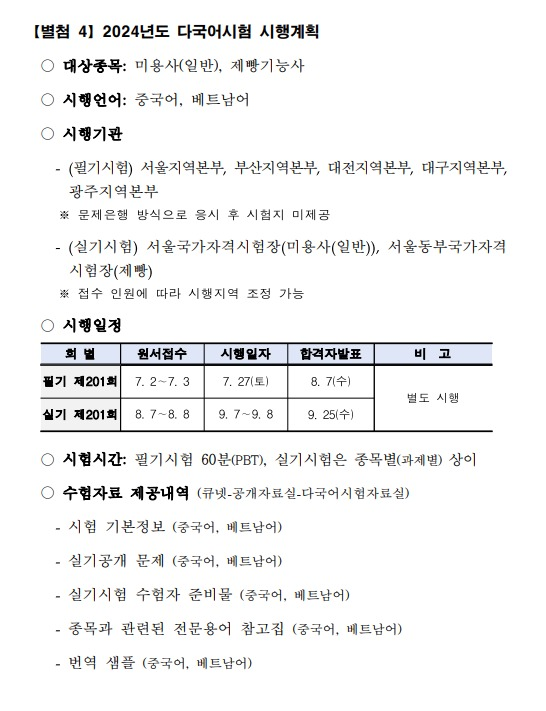 【별첨 4】 2024년도 다국어시험 시행계획

○ 대상종목: 미용사(일반), 제빵기능사

○ 시행언어: 중국어, 베트남어

○ 시행기관

- (필기시험) 서울지역본부, 부산지역본부, 대전지역본부, 대구지역본부, 광주지역본부

※ 문제은행 방식으로 응시 후 시험지 미제공

- (실기시험) 서울국가자격시험장(미용사(일반)), 서울동부국가자격시험장(제빵)

※ 접수 인원에 따라 시행지역 조정 가능

○ 시행일정

| 회 별 | 원서접수 | 시행일자 | 합격자발표 | 비 고 |
|---|---|---|---|---|
| 필기 제201회 | 7. 2~7. 3 | 7. 27(토) | 8. 7(수) | 별도 시행 |
| 실기 제201회 | 8. 7~8. 8 | 9. 7~9. 8 | 9. 25(수) | |

○ 시험시간: 필기시험 60분(PBT), 실기시험은 종목별(과제별) 상이

○ 수험자료 제공내역 (큐넷-공개자료실-다국어시험자료실)

- 시험 기본정보 (중국어, 베트남어)

- 실기공개 문제 (중국어, 베트남어)

- 실기시험 수험자 준비물 (중국어, 베트남어)

- 종목과 관련된 전문용어 참고집 (중국어, 베트남어)

- 번역 샘플 (중국어, 베트남어)